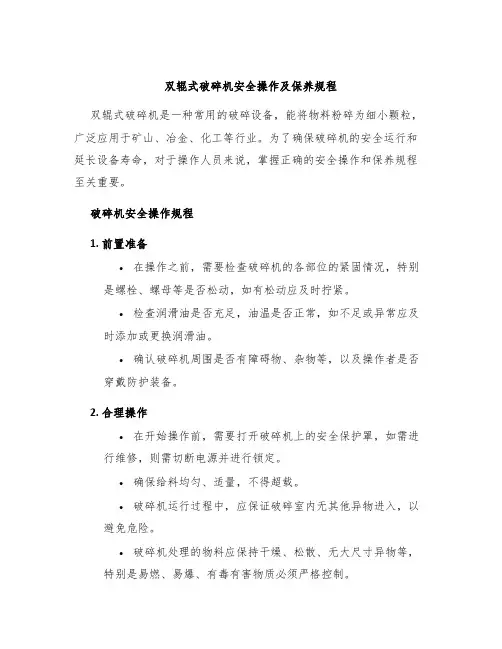 双辊式破碎机安全操作及保养规程

双辊式破碎机是一种常用的破碎设备，能将物料粉碎为细小颗粒，广泛应用于矿山、冶金、化工等行业。为了确保破碎机的安全运行和延长设备寿命，对于操作人员来说，掌握正确的安全操作和保养规程至关重要。

破碎机安全操作规程

1. 前置准备

• 在操作之前，需要检查破碎机的各部位的紧固情况，特别是螺栓、螺母等是否松动，如有松动应及时拧紧。

• 检查润滑油是否充足，油温是否正常，如不足或异常应及时添加或更换润滑油。

• 确认破碎机周围是否有障碍物、杂物等，以及操作者是否穿戴防护装备。

2. 合理操作

• 在开始操作前，需要打开破碎机上的安全保护罩，如需进行维修，则需切断电源并进行锁定。

• 确保给料均匀、适量，不得超载。

• 破碎机运行过程中，应保证破碎室内无其他异物进入，以避免危险。

• 破碎机处理的物料应保持干燥、松散、无大尺寸异物等，特别是易燃、易爆、有毒有害物质必须严格控制。